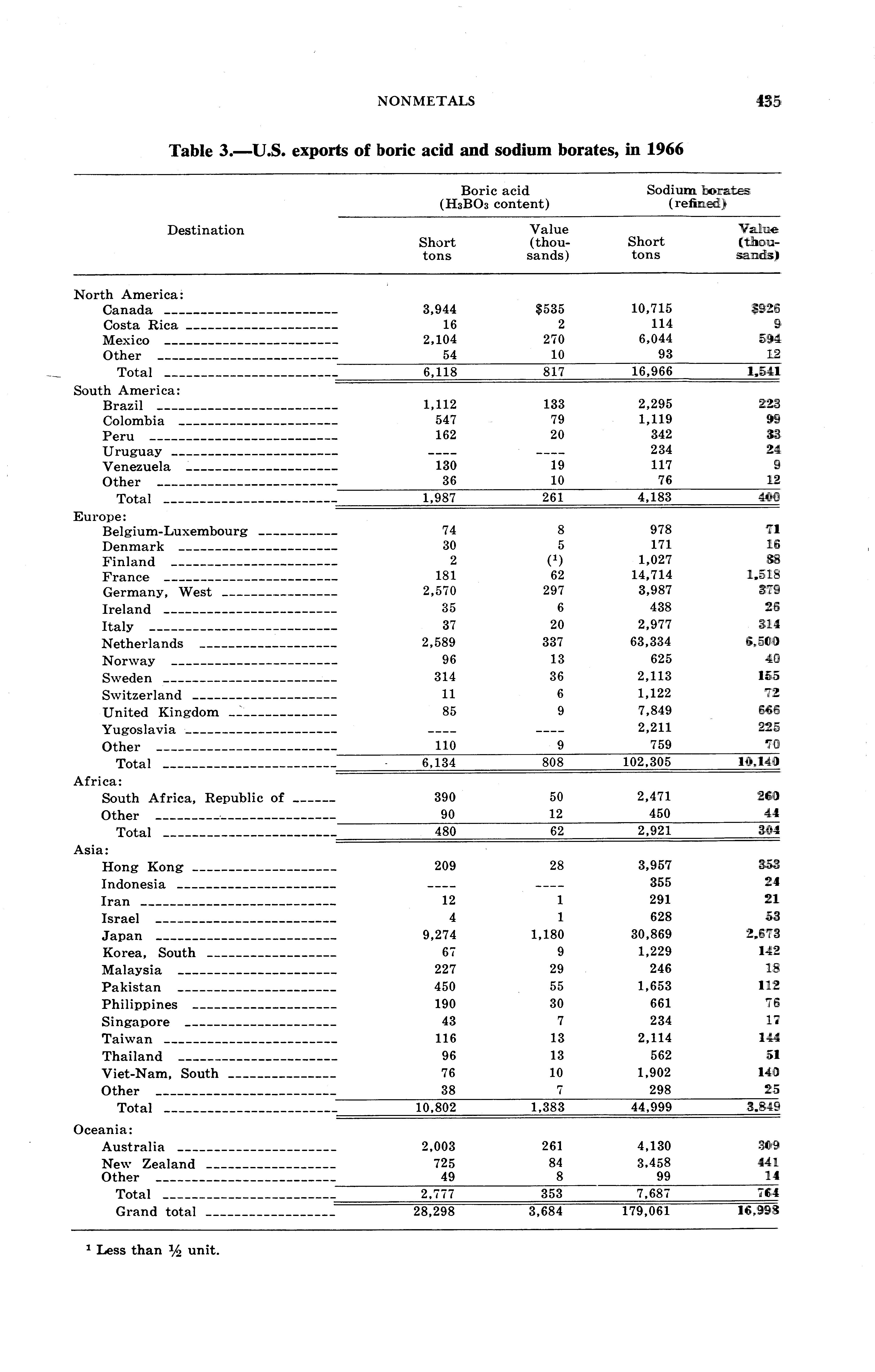 NONMETALS 435

Table 3.—U.S. exports of boric acid and sodium borates, in 1966

| Destination | Boric acid ($H_3BO_3$ content) Short tons | Boric acid ($H_3BO_3$ content) Value (thousands) | Sodium borates (refined) Short tons | Sodium borates (refined) Value (thousands) |
|---|---|---|---|---|
| North America: | | | | |
| Canada | 3,944 | $535 | 10,715 | $926 |
| Costa Rica | 16 | 2 | 114 | 9 |
| Mexico | 2,104 | 270 | 6,044 | 594 |
| Other | 54 | 10 | 93 | 12 |
| Total | 6,118 | 817 | 16,966 | 1,541 |
| South America: | | | | |
| Brazil | 1,112 | 133 | 2,295 | 223 |
| Colombia | 547 | 79 | 1,119 | 99 |
| Peru | 162 | 20 | 342 | 33 |
| Uruguay | ---- | ---- | 234 | 24 |
| Venezuela | 130 | 19 | 117 | 9 |
| Other | 36 | 10 | 76 | 12 |
| Total | 1,987 | 261 | 4,183 | 400 |
| Europe: | | | | |
| Belgium-Luxembourg | 74 | 8 | 978 | 71 |
| Denmark | 30 | 5 | 171 | 16 |
| Finland | 2 | ($^1$) | 1,027 | 88 |
| France | 181 | 62 | 14,714 | 1,518 |
| Germany, West | 2,570 | 297 | 3,987 | 379 |
| Ireland | 35 | 6 | 438 | 26 |
| Italy | 37 | 20 | 2,977 | 314 |
| Netherlands | 2,589 | 337 | 63,334 | 6,500 |
| Norway | 96 | 13 | 625 | 40 |
| Sweden | 314 | 36 | 2,113 | 155 |
| Switzerland | 11 | 6 | 1,122 | 72 |
| United Kingdom | 85 | 9 | 7,849 | 666 |
| Yugoslavia | ---- | ---- | 2,211 | 225 |
| Other | 110 | 9 | 759 | 70 |
| Total | 6,134 | 808 | 102,305 | 10,140 |
| Africa: | | | | |
| South Africa, Republic of | 390 | 50 | 2,471 | 260 |
| Other | 90 | 12 | 450 | 44 |
| Total | 480 | 62 | 2,921 | 304 |
| Asia: | | | | |
| Hong Kong | 209 | 28 | 3,957 | 353 |
| Indonesia | ---- | ---- | 355 | 24 |
| Iran | 12 | 1 | 291 | 21 |
| Israel | 4 | 1 | 628 | 53 |
| Japan | 9,274 | 1,180 | 30,869 | 2,673 |
| Korea, South | 67 | 9 | 1,229 | 142 |
| Malaysia | 227 | 29 | 246 | 18 |
| Pakistan | 450 | 55 | 1,653 | 112 |
| Philippines | 190 | 30 | 661 | 76 |
| Singapore | 43 | 7 | 234 | 17 |
| Taiwan | 116 | 13 | 2,114 | 144 |
| Thailand | 96 | 13 | 562 | 51 |
| Viet-Nam, South | 76 | 10 | 1,902 | 140 |
| Other | 38 | 7 | 298 | 25 |
| Total | 10,802 | 1,383 | 44,999 | 3,849 |
| Oceania: | | | | |
| Australia | 2,003 | 261 | 4,130 | 309 |
| New Zealand | 725 | 84 | 3,458 | 441 |
| Other | 49 | 8 | 99 | 14 |
| Total | 2,777 | 353 | 7,687 | 764 |
| Grand total | 28,298 | 3,684 | 179,061 | 16,998 |

$^1$ Less than ½ unit.